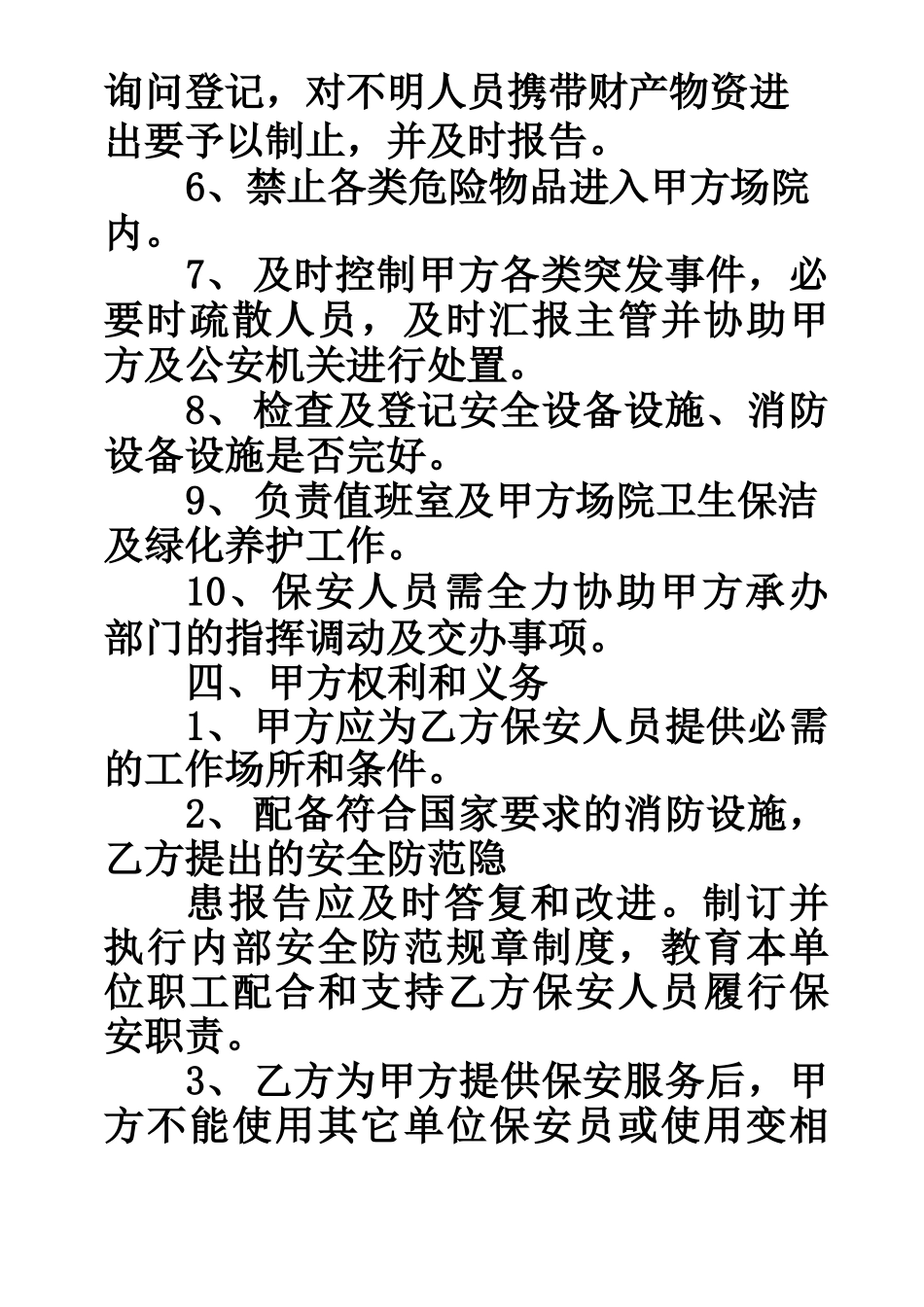 询问登记，对不明人员携带财产物资进出要予以制止，并及时报告。

6、禁止各类危险物品进入甲方场院内。

7、及时控制甲方各类突发事件，必要时疏散人员，及时汇报主管并协助甲方及公安机关进行处置。

8、检查及登记安全设备设施、消防设备设施是否完好。

9、负责值班室及甲方场院卫生保洁及绿化养护工作。

10、保安人员需全力协助甲方承办部门的指挥调动及交办事项。

四、甲方权利和义务

1、甲方应为乙方保安人员提供必需的工作场所和条件。

2、配备符合国家要求的消防设施，乙方提出的安全防范隐

患报告应及时答复和改进。制订并执行内部安全防范规章制度，教育本单位职工配合和支持乙方保安人员履行保安职责。

3、乙方为甲方提供保安服务后，甲方不能使用其它单位保安员或使用变相